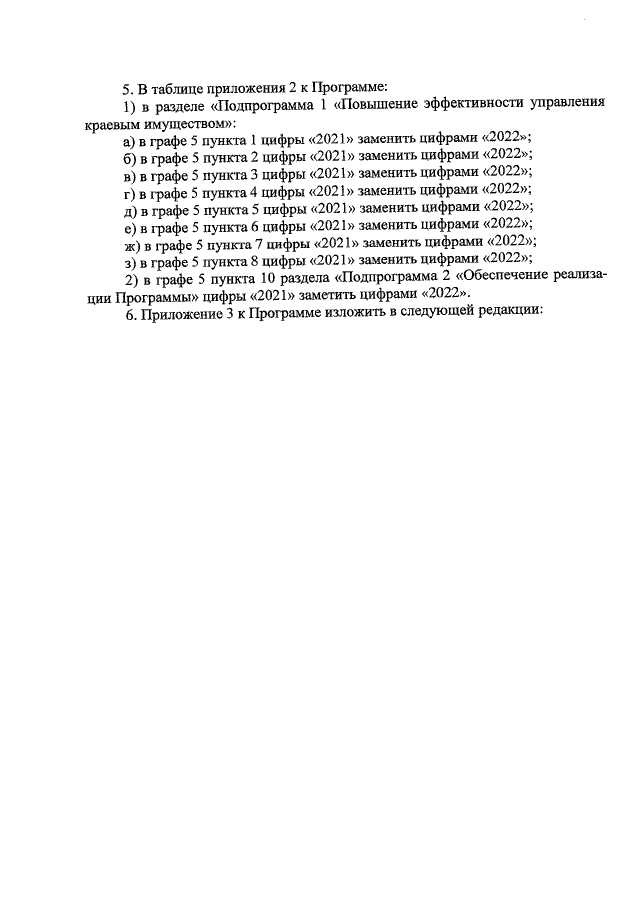 5. В таблице приложения 2 к Программе:

1) в разделе «Подпрограмма 1 «Повышение эффективности управления краевым имуществом»:

а) в графе 5 пункта 1 цифры «2021» заменить цифрами «2022»;

б) в графе 5 пункта 2 цифры «2021» заменить цифрами «2022»;

в) в графе 5 пункта 3 цифры «2021» заменить цифрами «2022»;

г) в графе 5 пункта 4 цифры «2021» заменить цифрами «2022»;

д) в графе 5 пункта 5 цифры «2021» заменить цифрами «2022»;

е) в графе 5 пункта 6 цифры «2021» заменить цифрами «2022»;

ж) в графе 5 пункта 7 цифры «2021» заменить цифрами «2022»;

з) в графе 5 пункта 8 цифры «2021» заменить цифрами «2022»;

2) в графе 5 пункта 10 раздела «Подпрограмма 2 «Обеспечение реализации Программы» цифры «2021» заметить цифрами «2022».

6. Приложение 3 к Программе изложить в следующей редакции: